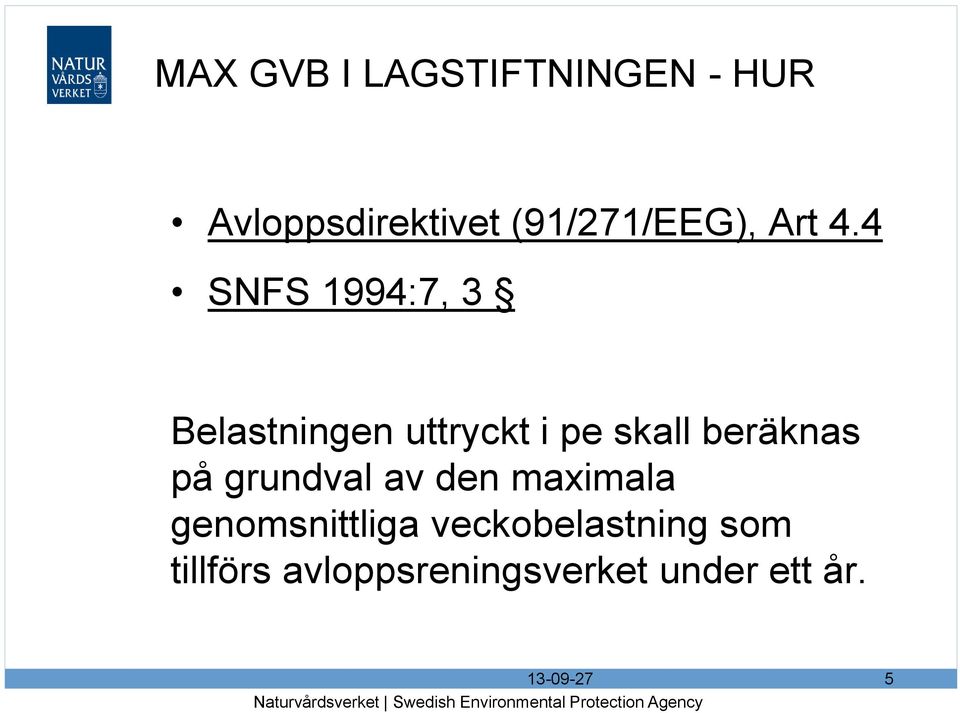 NATUR VÅRDS VERKET

MAX GVB I LAGSTIFTNINGEN - HUR

• Avloppsdirektivet (91/271/EEG), Art 4.4
• SNFS 1994:7, 3 §

Belastningen uttryckt i pe skall beräknas på grundval av den maximala genomsnittliga veckobelastning som tillförs avloppsreningsverket under ett år.

13-09-27

5

Naturvårdsverket | Swedish Environmental Protection Agency